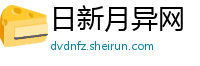 日新月异网
dvdnfz.sheirun.com